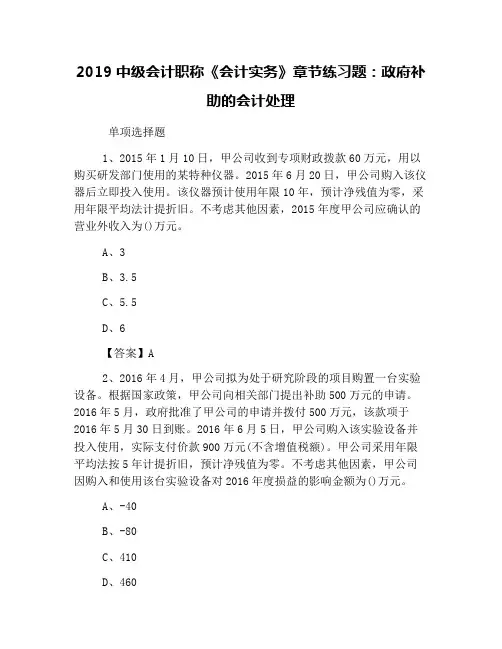 2019 中级会计职称《会计实务》章节练习题：政府补助的会计处理

单项选择题

1、2015 年 1 月 10 日，甲公司收到专项财政拨款 60 万元，用以购买研发部门使用的某特种仪器。2015 年 6 月 20 日，甲公司购入该仪器后立即投入使用。该仪器预计使用年限 10 年，预计净残值为零，采用年限平均法计提折旧。不考虑其他因素，2015 年度甲公司应确认的营业外收入为()万元。

A、3

B、3.5

C、5.5

D、6

【答案】A

2、2016 年 4 月，甲公司拟为处于研究阶段的项目购置一台实验设备。根据国家政策，甲公司向相关部门提出补助 500 万元的申请。2016 年 5 月，政府批准了甲公司的申请并拨付 500 万元，该款项于 2016 年 5 月 30 日到账。2016 年 6 月 5 日，甲公司购入该实验设备并投入使用，实际支付价款 900 万元(不含增值税额)。甲公司采用年限平均法按 5 年计提折旧，预计净残值为零。不考虑其他因素，甲公司因购入和使用该台实验设备对 2016 年度损益的影响金额为()万元。

A、-40

B、-80

C、410

D、460